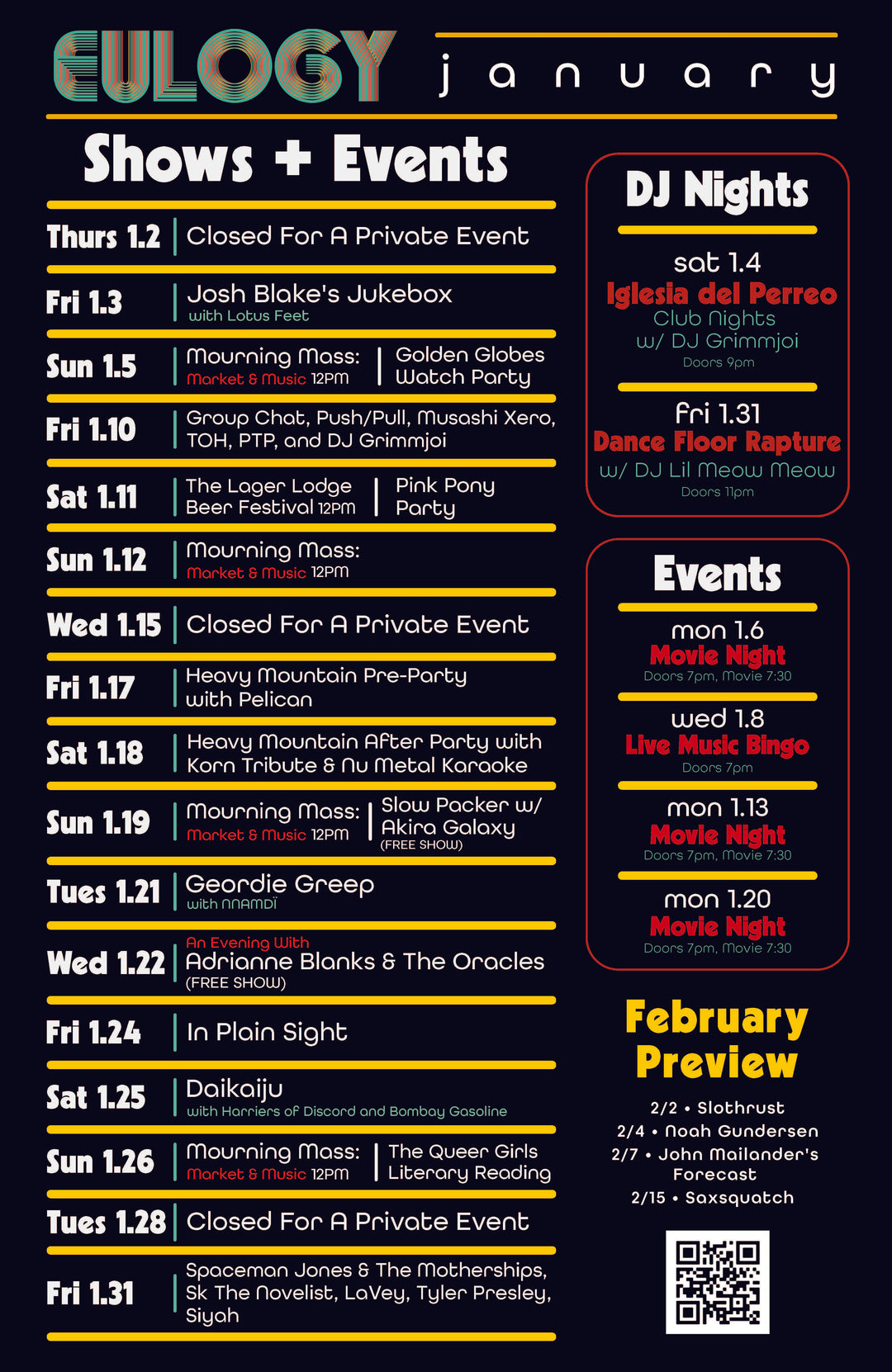 EULOGY january

Shows + Events

Thurs 1.2 Closed For A Private Event

Fri 1.3 Josh Blake's Jukebox
with Lotus Feet

Sun 1.5 Mourning Mass:
Market & Music 12PM
Golden Globes Watch Party

Fri 1.10 Group Chat, Push/Pull, Musashi Xero, TOH, PTP, and DJ Grimmjoi

Sat 1.11 The Lager Lodge Beer Festival 12PM
Pink Pony Party

Sun 1.12 Mourning Mass:
Market & Music 12PM

Wed 1.15 Closed For A Private Event

Fri 1.17 Heavy Mountain Pre-Party with Pelican

Sat 1.18 Heavy Mountain After Party with Korn Tribute & Nu Metal Karaoke

Sun 1.19 Mourning Mass:
Market & Music 12PM
Slow Packer w/ Akira Galaxy
(FREE SHOW)

Tues 1.21 Geordie Greep
with NNAMDÏ

Wed 1.22 An Evening With
Adrianne Blanks & The Oracles
(FREE SHOW)

Fri 1.24 In Plain Sight

Sat 1.25 Daikaiju
with Harriers of Discord and Bombay Gasoline

Sun 1.26 Mourning Mass:
Market & Music 12PM
The Queer Girls Literary Reading

Tues 1.28 Closed For A Private Event

Fri 1.31 Spaceman Jones & The Motherships, Sk The Novelist, LaVey, Tyler Presley, Siyah

DJ Nights

sat 1.4
Iglesia del Perreo
Club Nights
w/ DJ Grimmjoi
Doors 9pm

fri 1.31
Dance Floor Rapture
w/ DJ Lil Meow Meow
Doors 11pm

Events

mon 1.6
Movie Night
Doors 7pm, Movie 7:30

wed 1.8
Live Music Bingo
Doors 7pm

mon 1.13
Movie Night
Doors 7pm, Movie 7:30

mon 1.20
Movie Night
Doors 7pm, Movie 7:30

February Preview

2/2 • Slothrust
2/4 • Noah Gundersen
2/7 • John Mailander's Forecast
2/15 • Saxsquatch